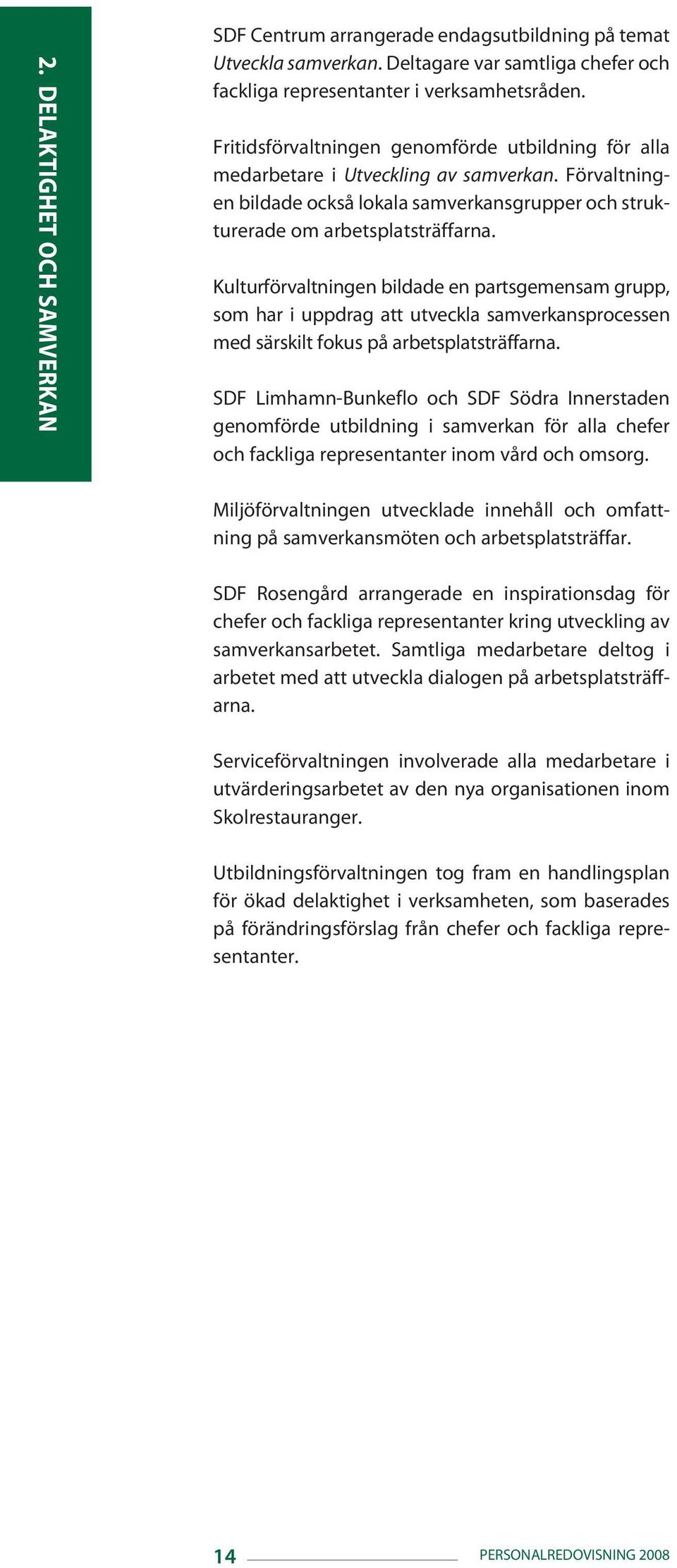 2. DELAKTIGHET OCH SAMVERKAN

SDF Centrum arrangerade endagsutbildning på temat Utveckla samverkan. Deltagare var samtliga chefer och fackliga representanter i verksamhetsråden.

Fritidsförvaltningen genomförde utbildning för alla medarbetare i Utveckling av samverkan. Förvaltningen bildade också lokala samverkansgrupper och strukturerade om arbetsplatsträffarna.

Kulturförvaltningen bildade en partsgemensam grupp, som har i uppdrag att utveckla samverkansprocessen med särskilt fokus på arbetsplatsträffarna.

SDF Limhamn-Bunkeflo och SDF Södra Innerstaden genomförde utbildning i samverkan för alla chefer och fackliga representanter inom vård och omsorg.

Miljöförvaltningen utvecklade innehåll och omfattning på samverkansmöten och arbetsplatsträffar.

SDF Rosengård arrangerade en inspirationsdag för chefer och fackliga representanter kring utveckling av samverkansarbetet. Samtliga medarbetare deltog i arbetet med att utveckla dialogen på arbetsplatsträffarna.

Serviceförvaltningen involverade alla medarbetare i utvärderingsarbetet av den nya organisationen inom Skolrestauranger.

Utbildningsförvaltningen tog fram en handlingsplan för ökad delaktighet i verksamheten, som baserades på förändringsförslag från chefer och fackliga representanter.

14

PERSONALREDOVISNING 2008